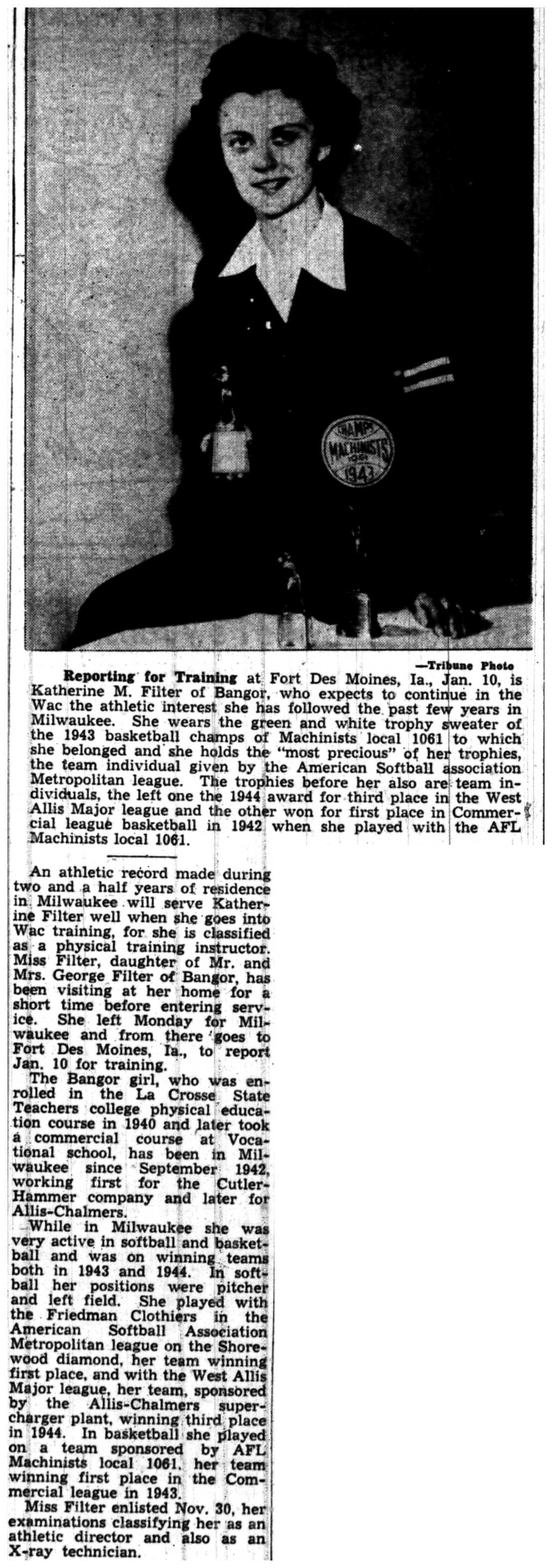 CHAMPS
MACHINISTS
1061
1943

—Tribune Photo

Reporting for Training at Fort Des Moines, Ia., Jan. 10, is Katherine M. Filter of Bangor, who expects to continue in the Wac the athletic interest she has followed the past few years in Milwaukee. She wears the green and white trophy sweater of the 1943 basketball champs of Machinists local 1061 to which she belonged and she holds the "most precious" of her trophies, the team individual given by the American Softball association Metropolitan league. The trophies before her also are team individuals, the left one the 1944 award for third place in the West Allis Major league and the other won for first place in Commercial league basketball in 1942 when she played with the AFL Machinists local 1061.

An athletic record made during two and a half years of residence in Milwaukee will serve Katherine Filter well when she goes into Wac training, for she is classified as a physical training instructor. Miss Filter, daughter of Mr. and Mrs. George Filter of Bangor, has been visiting at her home for a short time before entering service. She left Monday for Milwaukee and from there goes to Fort Des Moines, Ia., to report Jan. 10 for training.

The Bangor girl, who was enrolled in the La Crosse State Teachers college physical education course in 1940 and later took a commercial course at Vocational school, has been in Milwaukee since September 1942, working first for the Cutler-Hammer company and later for Allis-Chalmers.

While in Milwaukee she was very active in softball and basketball and was on winning teams both in 1943 and 1944. In softball her positions were pitcher and left field. She played with the Friedman Clothiers in the American Softball Association Metropolitan league on the Shorewood diamond, her team winning first place, and with the West Allis Major league, her team, sponsored by the Allis-Chalmers supercharger plant, winning third place in 1944. In basketball she played on a team sponsored by AFL Machinists local 1061, her team winning first place in the Commercial league in 1943.

Miss Filter enlisted Nov. 30, her examinations classifying her as an athletic director and also as an X-ray technician.